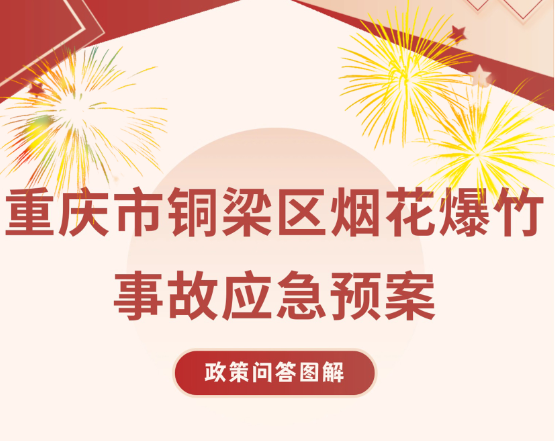 重庆市铜梁区烟花爆竹事故应急预案

政策问答图解